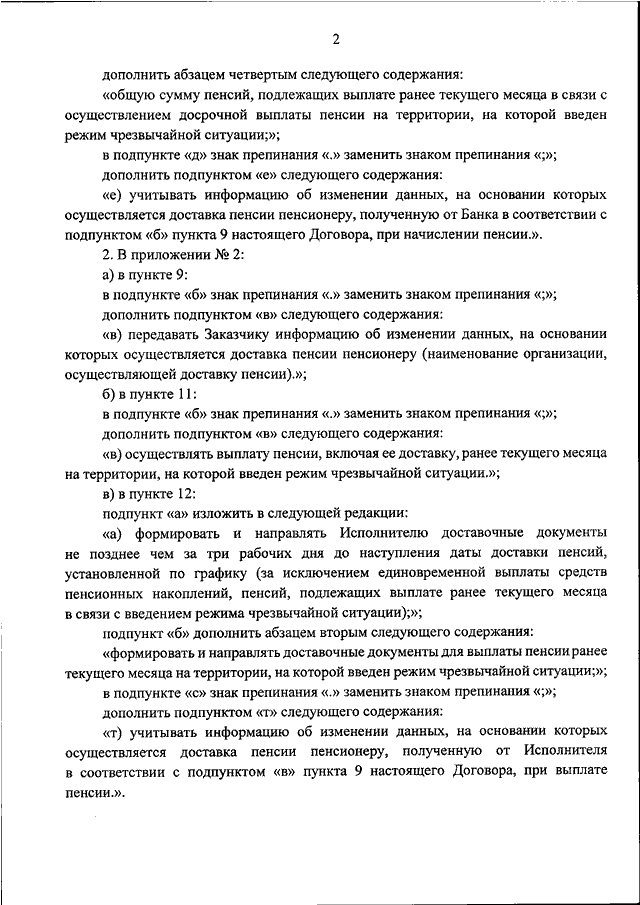 2

дополнить абзацем четвертым следующего содержания:

«общую сумму пенсий, подлежащих выплате ранее текущего месяца в связи с осуществлением досрочной выплаты пенсии на территории, на которой введен режим чрезвычайной ситуации;»;

в подпункте «д» знак препинания «.» заменить знаком препинания «;»;

дополнить подпунктом «е» следующего содержания:

«е) учитывать информацию об изменении данных, на основании которых осуществляется доставка пенсии пенсионеру, полученную от Банка в соответствии с подпунктом «б» пункта 9 настоящего Договора, при начислении пенсии.».

2. В приложении № 2:

а) в пункте 9:

в подпункте «б» знак препинания «.» заменить знаком препинания «;»;

дополнить подпунктом «в» следующего содержания:

«в) передавать Заказчику информацию об изменении данных, на основании которых осуществляется доставка пенсии пенсионеру (наименование организации, осуществляющей доставку пенсии).»;

б) в пункте 11:

в подпункте «б» знак препинания «.» заменить знаком препинания «;»;

дополнить подпунктом «в» следующего содержания:

«в) осуществлять выплату пенсии, включая ее доставку, ранее текущего месяца на территории, на которой введен режим чрезвычайной ситуации.»;

в) в пункте 12:

подпункт «а» изложить в следующей редакции:

«а) формировать и направлять Исполнителю доставочные документы не позднее чем за три рабочих дня до наступления даты доставки пенсий, установленной по графику (за исключением единовременной выплаты средств пенсионных накоплений, пенсий, подлежащих выплате ранее текущего месяца в связи с введением режима чрезвычайной ситуации);»;

подпункт «б» дополнить абзацем вторым следующего содержания:

«формировать и направлять доставочные документы для выплаты пенсии ранее текущего месяца на территории, на которой введен режим чрезвычайной ситуации;»;

в подпункте «с» знак препинания «.» заменить знаком препинания «;»;

дополнить подпунктом «т» следующего содержания:

«т) учитывать информацию об изменении данных, на основании которых осуществляется доставка пенсии пенсионеру, полученную от Исполнителя в соответствии с подпунктом «в» пункта 9 настоящего Договора, при выплате пенсии.».